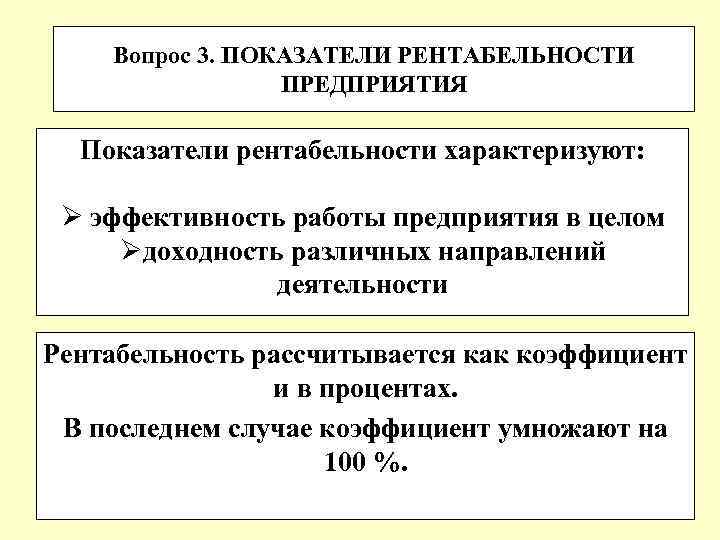 Вопрос 3. ПОКАЗАТЕЛИ РЕНТАБЕЛЬНОСТИ ПРЕДПРИЯТИЯ

Показатели рентабельности характеризуют:

➢ эффективность работы предприятия в целом
➢доходность различных направлений деятельности

Рентабельность рассчитывается как коэффициент и в процентах.

В последнем случае коэффициент умножают на 100 %.